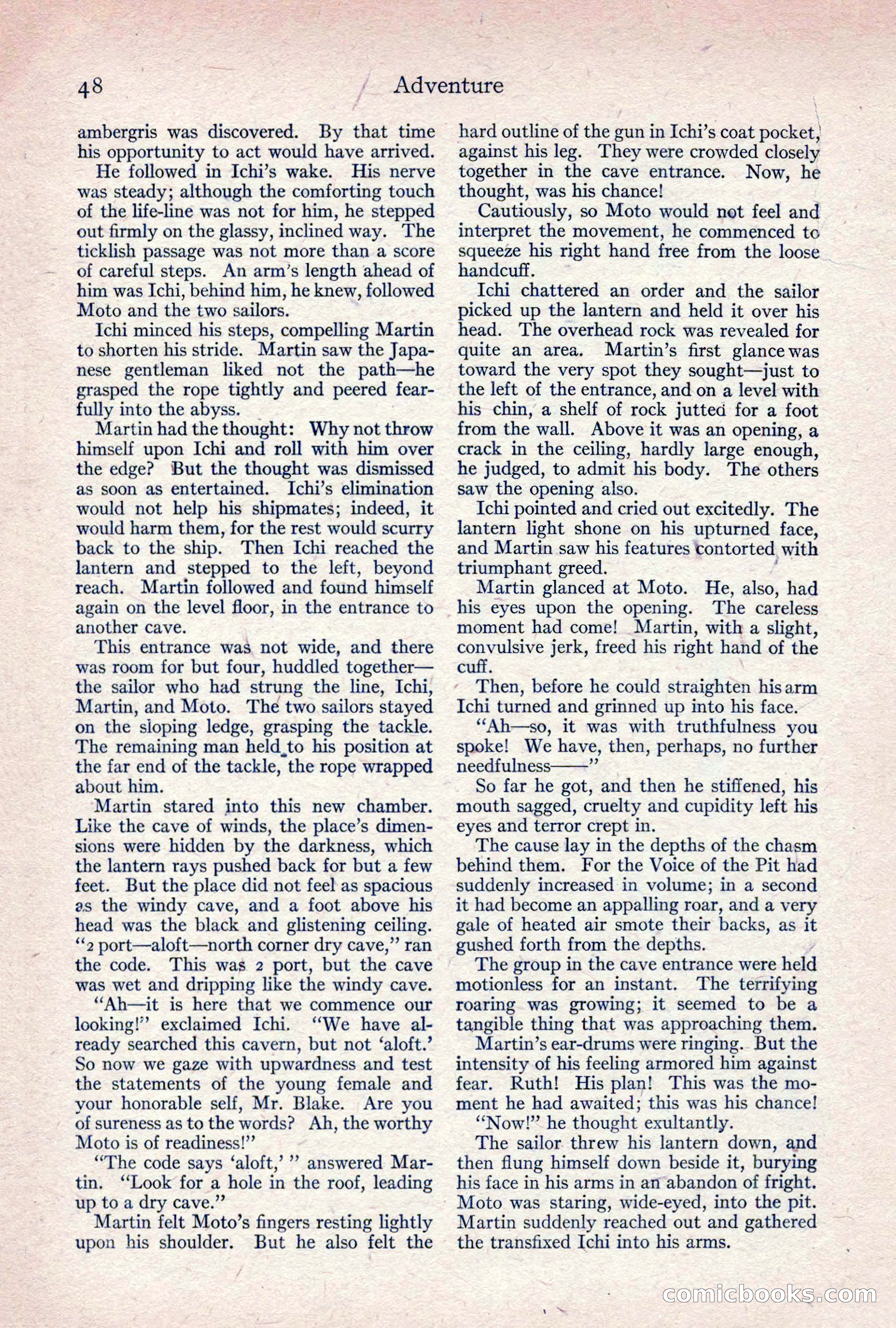 48 Adventure

ambergris was discovered. By that time his opportunity to act would have arrived.

He followed in Ichi's wake. His nerve was steady; although the comforting touch of the life-line was not for him, he stepped out firmly on the glassy, inclined way. The ticklish passage was not more than a score of careful steps. An arm's length ahead of him was Ichi, behind him, he knew, followed Moto and the two sailors.

Ichi minced his steps, compelling Martin to shorten his stride. Martin saw the Japanese gentleman liked not the path—he grasped the rope tightly and peered fearfully into the abyss.

Martin had the thought: Why not throw himself upon Ichi and roll with him over the edge? But the thought was dismissed as soon as entertained. Ichi's elimination would not help his shipmates; indeed, it would harm them, for the rest would scurry back to the ship. Then Ichi reached the lantern and stepped to the left, beyond reach. Martin followed and found himself again on the level floor, in the entrance to another cave.

This entrance was not wide, and there was room for but four, huddled together—the sailor who had strung the line, Ichi, Martin, and Moto. The two sailors stayed on the sloping ledge, grasping the tackle. The remaining man held to his position at the far end of the tackle, the rope wrapped about him.

Martin stared into this new chamber. Like the cave of winds, the place's dimensions were hidden by the darkness, which the lantern rays pushed back for but a few feet. But the place did not feel as spacious as the windy cave, and a foot above his head was the black and glistening ceiling. "2 port—aloft—north corner dry cave," ran the code. This was 2 port, but the cave was wet and dripping like the windy cave.

"Ah—it is here that we commence our looking!" exclaimed Ichi. "We have already searched this cavern, but not 'aloft.' So now we gaze with upwardness and test the statements of the young female and your honorable self, Mr. Blake. Are you of sureness as to the words? Ah, the worthy Moto is of readiness!"

"The code says 'aloft,' " answered Martin. "Look for a hole in the roof, leading up to a dry cave."

Martin felt Moto's fingers resting lightly upon his shoulder. But he also felt the hard outline of the gun in Ichi's coat pocket, against his leg. They were crowded closely together in the cave entrance. Now, he thought, was his chance!

Cautiously, so Moto would not feel and interpret the movement, he commenced to squeeze his right hand free from the loose handcuff.

Ichi chattered an order and the sailor picked up the lantern and held it over his head. The overhead rock was revealed for quite an area. Martin's first glance was toward the very spot they sought—just to the left of the entrance, and on a level with his chin, a shelf of rock jutted for a foot from the wall. Above it was an opening, a crack in the ceiling, hardly large enough, he judged, to admit his body. The others saw the opening also.

Ichi pointed and cried out excitedly. The lantern light shone on his upturned face, and Martin saw his features contorted with triumphant greed.

Martin glanced at Moto. He, also, had his eyes upon the opening. The careless moment had come! Martin, with a slight, convulsive jerk, freed his right hand of the cuff.

Then, before he could straighten his arm Ichi turned and grinned up into his face.

"Ah—so, it was with truthfulness you spoke! We have, then, perhaps, no further needfulness——"

So far he got, and then he stiffened, his mouth sagged, cruelty and cupidity left his eyes and terror crept in.

The cause lay in the depths of the chasm behind them. For the Voice of the Pit had suddenly increased in volume; in a second it had become an appalling roar, and a very gale of heated air smote their backs, as it gushed forth from the depths.

The group in the cave entrance were held motionless for an instant. The terrifying roaring was growing; it seemed to be a tangible thing that was approaching them.

Martin's ear-drums were ringing. But the intensity of his feeling armored him against fear. Ruth! His plan! This was the moment he had awaited; this was his chance!

"Now!" he thought exultantly.

The sailor threw his lantern down, and then flung himself down beside it, burying his face in his arms in an abandon of fright. Moto was staring, wide-eyed, into the pit. Martin suddenly reached out and gathered the transfixed Ichi into his arms.

comicbooks.com